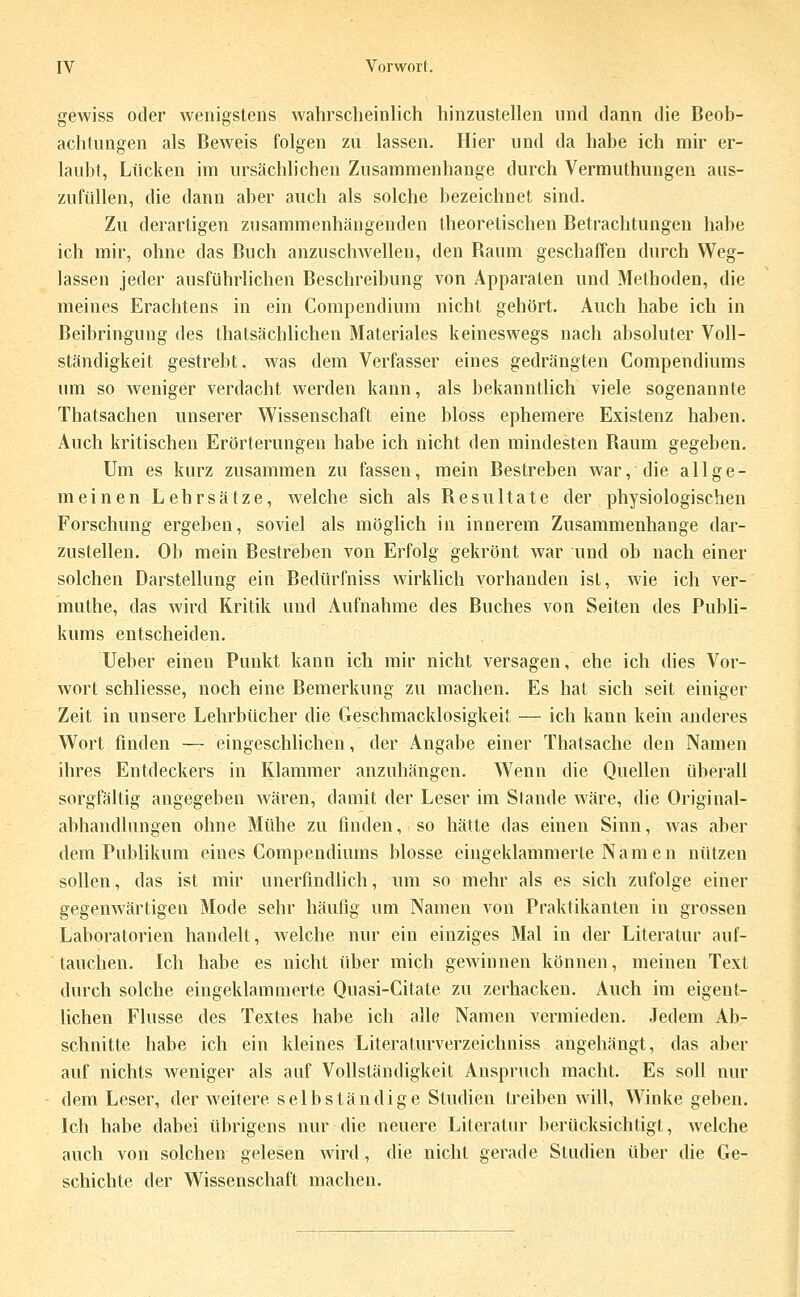 IV Vorwort.

gewiss oder wenigstens wahrscheinlich hinzustellen und dann die Beobachtungen als Beweis folgen zu lassen. Hier und da habe ich mir erlaubt, Lücken im ursächlichen Zusammenhange durch Vermuthungen auszufüllen, die dann aber auch als solche bezeichnet sind.

Zu derartigen zusammenhängenden theoretischen Betrachtungen habe ich mir, ohne das Buch anzuschwellen, den Raum geschaffen durch Weglassen jeder ausführlichen Beschreibung von Apparaten und Methoden, die meines Erachtens in ein Compendium nicht gehört. Auch habe ich in Beibringung des thatsächlichen Materiales keineswegs nach absoluter Vollständigkeit gestrebt, was dem Verfasser eines gedrängten Compendiums um so weniger verdacht werden kann, als bekanntlich viele sogenannte Thatsachen unserer Wissenschaft eine bloss ephemere Existenz haben. Auch kritischen Erörterungen habe ich nicht den mindesten Raum gegeben. Um es kurz zusammen zu fassen, mein Bestreben war, die allgemeinen Lehrsätze, welche sich als Resultate der physiologischen Forschung ergeben, soviel als möglich in innerem Zusammenhange darzustellen. Ob mein Bestreben von Erfolg gekrönt war und ob nach einer solchen Darstellung ein Bedürfniss wirklich vorhanden ist, wie ich vermuthe, das wird Kritik und Aufnahme des Buches von Seiten des Publikums entscheiden.

Ueber einen Punkt kann ich mir nicht versagen, ehe ich dies Vorwort schliesse, noch eine Bemerkung zu machen. Es hat sich seit einiger Zeit in unsere Lehrbücher die Geschmacklosigkeit — ich kann kein anderes Wort finden — eingeschlichen, der Angabe einer Thatsache den Namen ihres Entdeckers in Klammer anzuhängen. Wenn die Quellen überall sorgfältig angegeben wären, damit der Leser im Stande wäre, die Originalabhandlungen ohne Mühe zu finden, so hätte das einen Sinn, was aber dem Publikum eines Compendiums blosse eingeklammerte Namen nützen sollen, das ist mir unerfindlich, um so mehr als es sich zufolge einer gegenwärtigen Mode sehr häufig um Namen von Praktikanten in grossen Laboratorien handelt, welche nur ein einziges Mal in der Literatur auftauchen. Ich habe es nicht über mich gewinnen können, meinen Text durch solche eingeklammerte Quasi-Citate zu zerhacken. Auch im eigentlichen Flusse des Textes habe ich alle Namen vermieden. Jedem Abschnitte habe ich ein kleines Literaturverzeichniss angehängt, das aber auf nichts weniger als auf Vollständigkeit Anspruch macht. Es soll nur dem Leser, der weitere selbständige Studien treiben will, Winke geben. Ich habe dabei übrigens nur die neuere Literatur berücksichtigt, welche auch von solchen gelesen wird, die nicht gerade Studien über die Geschichte der Wissenschaft machen.